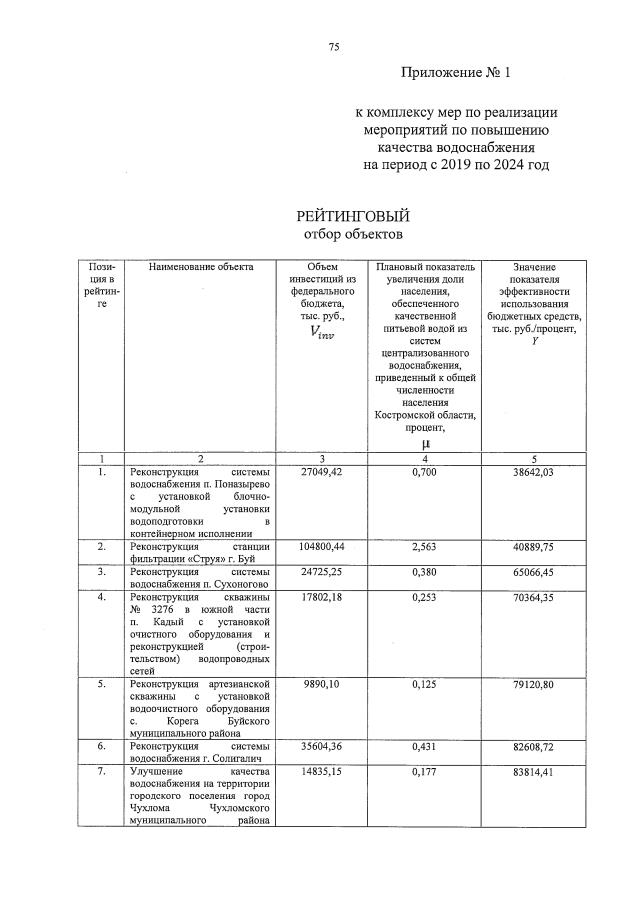 75

Приложение № 1

к комплексу мер по реализации мероприятий по повышению качества водоснабжения на период с 2019 по 2024 год

РЕЙТИНГОВЫЙ
отбор объектов

| Позиция в рейтинге | Наименование объекта | Объем инвестиций из федерального бюджета, тыс. руб., $V_{inv}$ | Плановый показатель увеличения доли населения, обеспеченного качественной питьевой водой из систем централизованного водоснабжения, приведенный к общей численности населения Костромской области, процент, $\mu$ | Значение показателя эффективности использования бюджетных средств, тыс. руб./процент, $Y$ |
|---|---|---|---|---|
| 1 | 2 | 3 | 4 | 5 |
| 1. | Реконструкция системы водоснабжения п. Поназырево с установкой блочно-модульной установки водоподготовки в контейнерном исполнении | 27049,42 | 0,700 | 38642,03 |
| 2. | Реконструкция станции фильтрации «Струя» г. Буй | 104800,44 | 2,563 | 40889,75 |
| 3. | Реконструкция системы водоснабжения п. Сухоногово | 24725,25 | 0,380 | 65066,45 |
| 4. | Реконструкция скважины № 3276 в южной части п. Кадый с установкой очистного оборудования и реконструкцией (строительством) водопроводных сетей | 17802,18 | 0,253 | 70364,35 |
| 5. | Реконструкция артезианской скважины с установкой водоочистного оборудования с. Корега Буйского муниципального района | 9890,10 | 0,125 | 79120,80 |
| 6. | Реконструкция системы водоснабжения г. Солигалич | 35604,36 | 0,431 | 82608,72 |
| 7. | Улучшение качества водоснабжения на территории городского поселения город Чухлома Чухломского муниципального района | 14835,15 | 0,177 | 83814,41 |